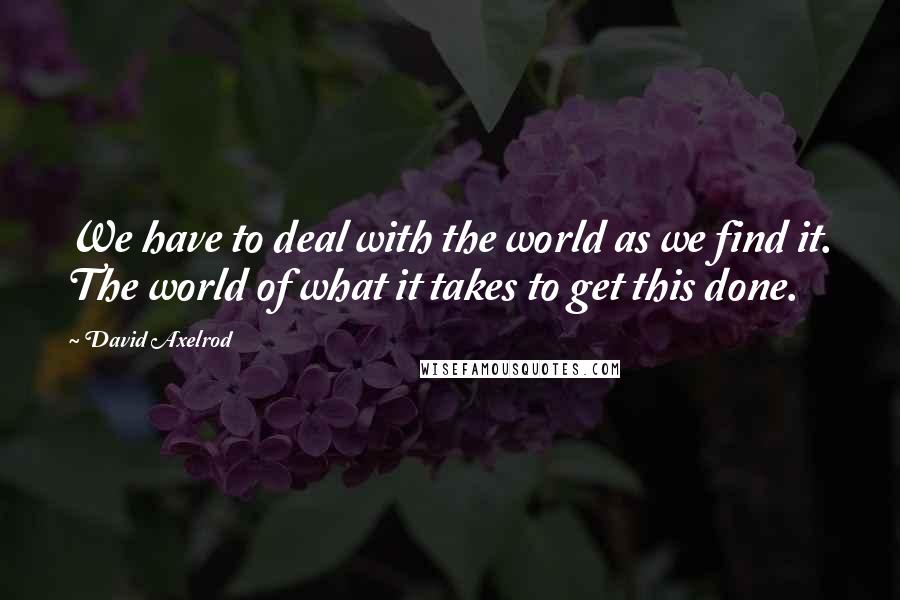 We have to deal with the world as we find it. The world of what it takes to get this done.

~ David Axelrod

WISEFAMOUSQUOTES.COM